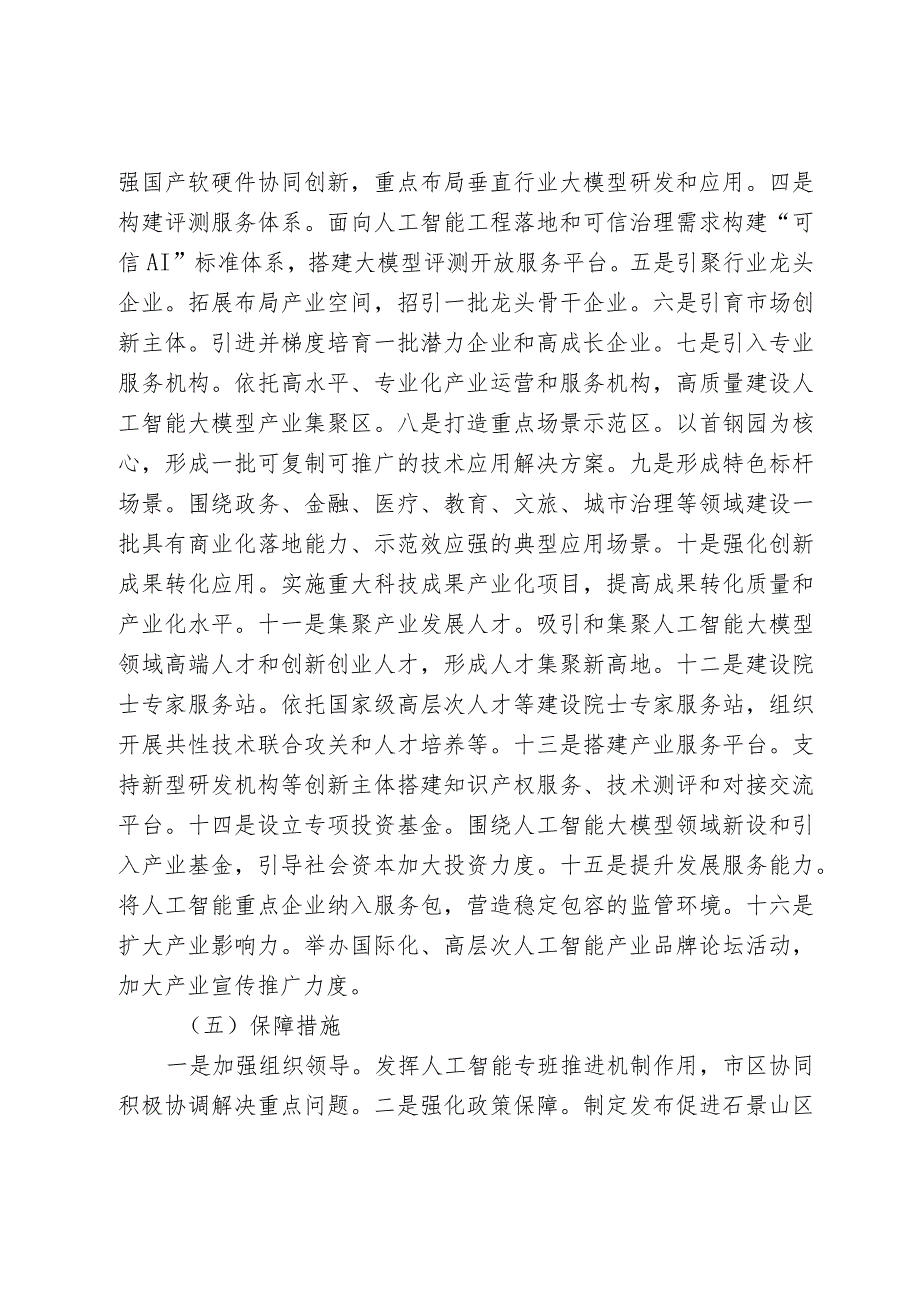 强国产软硬件协同创新，重点布局垂直行业大模型研发和应用。四是构建评测服务体系。面向人工智能工程落地和可信治理需求构建“可信AI”标准体系，搭建大模型评测开放服务平台。五是引聚行业龙头企业。拓展布局产业空间，招引一批龙头骨干企业。六是引育市场创新主体。引进并梯度培育一批潜力企业和高成长企业。七是引入专业服务机构。依托高水平、专业化产业运营和服务机构，高质量建设人工智能大模型产业集聚区。八是打造重点场景示范区。以首钢园为核心，形成一批可复制可推广的技术应用解决方案。九是形成特色标杆场景。围绕政务、金融、医疗、教育、文旅、城市治理等领域建设一批具有商业化落地能力、示范效应强的典型应用场景。十是强化创新成果转化应用。实施重大科技成果产业化项目，提高成果转化质量和产业化水平。十一是集聚产业发展人才。吸引和集聚人工智能大模型领域高端人才和创新创业人才，形成人才集聚新高地。十二是建设院士专家服务站。依托国家级高层次人才等建设院士专家服务站，组织开展共性技术联合攻关和人才培养等。十三是搭建产业服务平台。支持新型研发机构等创新主体搭建知识产权服务、技术测评和对接交流平台。十四是设立专项投资基金。围绕人工智能大模型领域新设和引入产业基金，引导社会资本加大投资力度。十五是提升发展服务能力。将人工智能重点企业纳入服务包，营造稳定包容的监管环境。十六是扩大产业影响力。举办国际化、高层次人工智能产业品牌论坛活动，加大产业宣传推广力度。

（五）保障措施

一是加强组织领导。发挥人工智能专班推进机制作用，市区协同积极协调解决重点问题。二是强化政策保障。制定发布促进石景山区